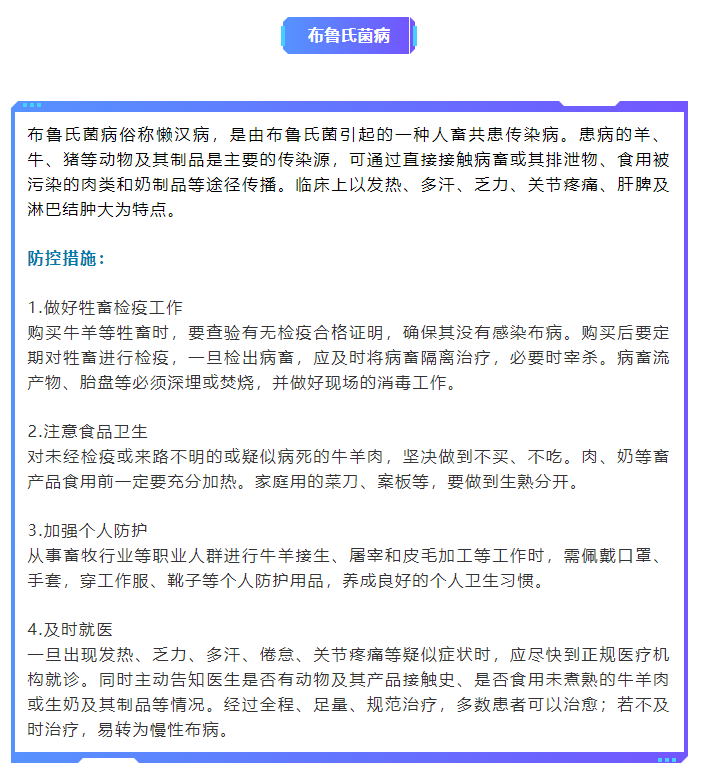 布鲁氏菌病

布鲁氏菌病俗称懒汉病，是由布鲁氏菌引起的一种人畜共患传染病。患病的羊、牛、猪等动物及其制品是主要的传染源，可通过直接接触病畜或其排泄物、食用被污染的肉类和奶制品等途径传播。临床上以发热、多汗、乏力、关节疼痛、肝脾及淋巴结肿大为特点。

防控措施：

1.做好牲畜检疫工作
购买牛羊等牲畜时，要查验有无检疫合格证明，确保其没有感染布病。购买后要定期对牲畜进行检疫，一旦检出病畜，应及时将病畜隔离治疗，必要时宰杀。病畜流产物、胎盘等必须深埋或焚烧，并做好现场的消毒工作。

2.注意食品卫生
对未经检疫或来路不明的或疑似病死的牛羊肉，坚决做到不买、不吃。肉、奶等畜产品食用前一定要充分加热。家庭用的菜刀、案板等，要做到生熟分开。

3.加强个人防护
从事畜牧行业等职业人群进行牛羊接生、屠宰和皮毛加工等工作时，需佩戴口罩、手套，穿工作服、靴子等个人防护用品，养成良好的个人卫生习惯。

4.及时就医
一旦出现发热、乏力、多汗、倦怠、关节疼痛等疑似症状时，应尽快到正规医疗机构就诊。同时主动告知医生是否有动物及其产品接触史、是否食用未煮熟的牛羊肉或生奶及其制品等情况。经过全程、足量、规范治疗，多数患者可以治愈；若不及时治疗，易转为慢性布病。